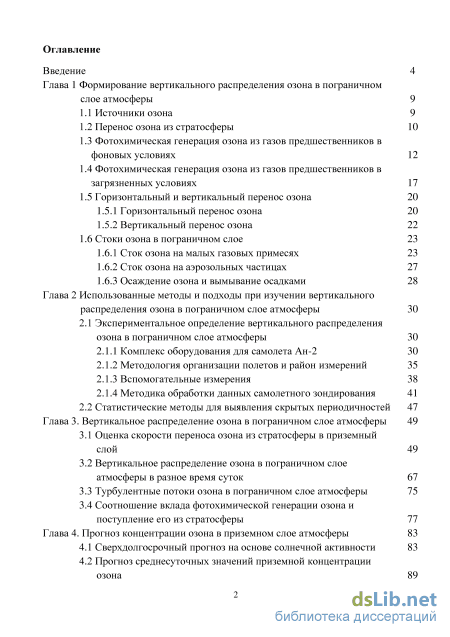 Оглавление

Введение 4

Глава 1 Формирование вертикального распределения озона в пограничном слое атмосферы 9

1.1 Источники озона 9

1.2 Перенос озона из стратосферы 10

1.3 Фотохимическая генерация озона из газов предшественников в фоновых условиях 12

1.4 Фотохимическая генерация озона из газов предшественников в загрязненных условиях 17

1.5 Горизонтальный и вертикальный перенос озона 20

1.5.1 Горизонтальный перенос озона 20

1.5.2 Вертикальный перенос озона 22

1.6 Стоки озона в пограничном слое 23

1.6.1 Сток озона на малых газовых примесях 23

1.6.2 Сток озона на аэрозольных частицах 27

1.6.3 Осаждение озона и вымывание осадками 28

Глава 2 Использованные методы и подходы при изучении вертикального распределения озона в пограничном слое атмосферы 30

2.1 Экспериментальное определение вертикального распределения озона в пограничном слое атмосферы 30

2.1.1 Комплекс оборудования для самолета Ан-2 30

2.1.2 Методология организации полетов и район измерений 35

2.1.3 Вспомогательные измерения 38

2.1.4 Методика обработки данных самолетного зондирования 41

2.2 Статистические методы для выявления скрытых периодичностей 47

Глава 3. Вертикальное распределение озона в пограничном слое атмосферы 49

3.1 Оценка скорости переноса озона из стратосферы в приземный слой 49

3.2 Вертикальное распределение озона в пограничном слое атмосферы в разное время суток 67

3.3 Турбулентные потоки озона в пограничном слое атмосферы 75

3.4 Соотношение вклада фотохимической генерации озона и поступление его из стратосферы 77

Глава 4. Прогноз концентрации озона в приземном слое атмосферы 83

4.1 Сверхдолгосрочный прогноз на основе солнечной активности 83

4.2 Прогноз среднесуточных значений приземной концентрации озона 89

2

dsLib.net
библиотека диссертаций